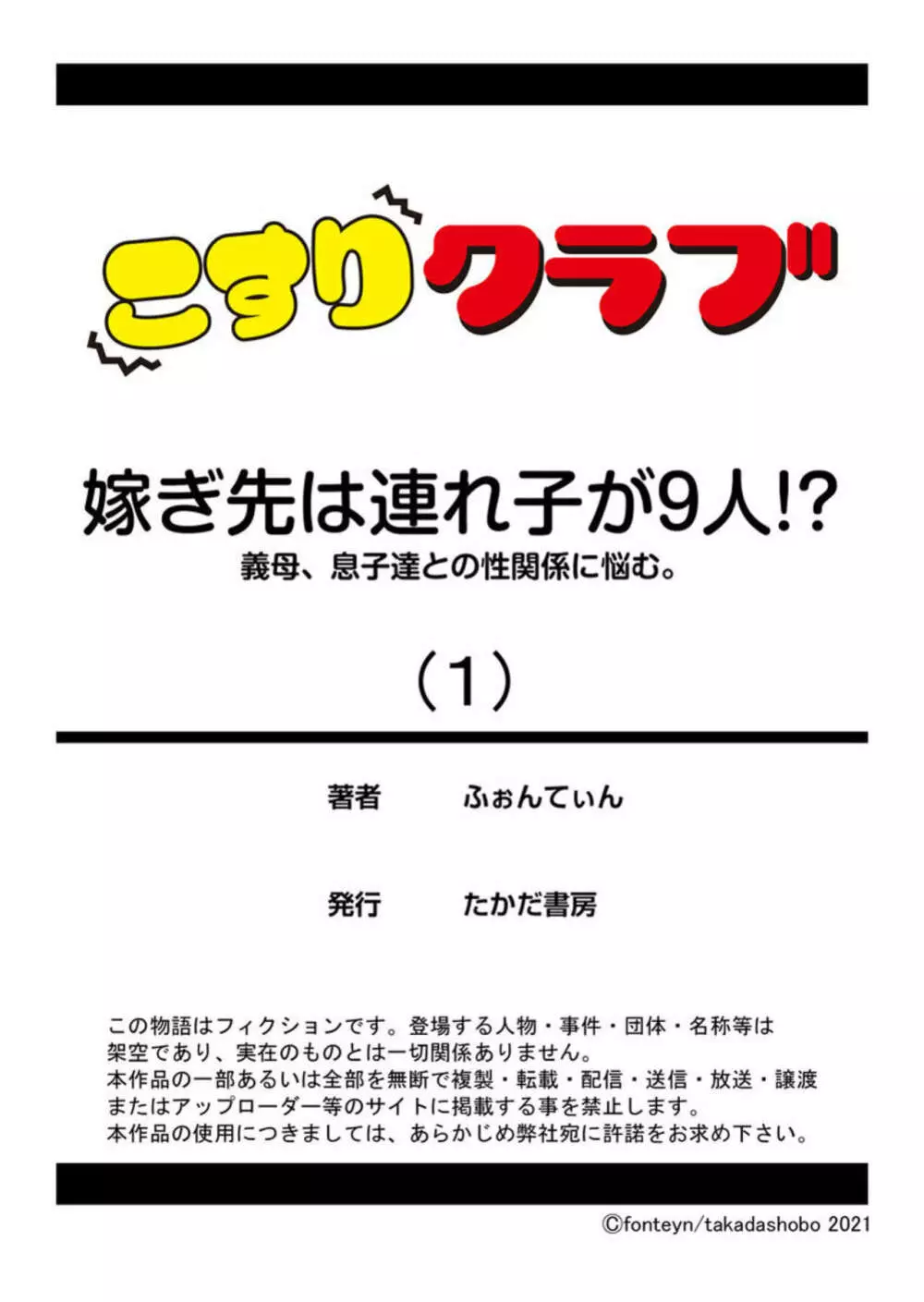 こすりクラブ

嫁ぎ先は連れ子が9人!?
義母、息子達との性関係に悩む。

（1）

著者　ふぉんてぃん

発行　たかだ書房

この物語はフィクションです。登場する人物・事件・団体・名称等は架空であり、実在のものとは一切関係ありません。
本作品の一部あるいは全部を無断で複製・転載・配信・送信・放送・譲渡またはアップローダー等のサイトに掲載する事を禁止します。
本作品の使用につきましては、あらかじめ弊社宛に許諾をお求め下さい。

©fonteyn/takadashobo 2021